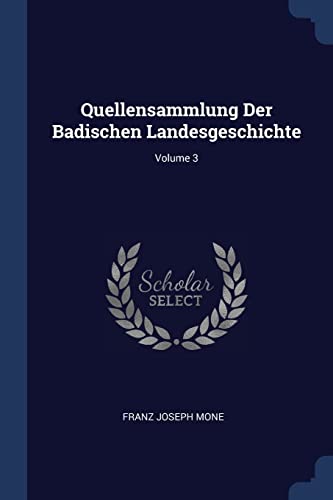 Quellensammlung Der Badischen Landesgeschichte

Volume 3

Scholar SELECT

FRANZ JOSEPH MONE